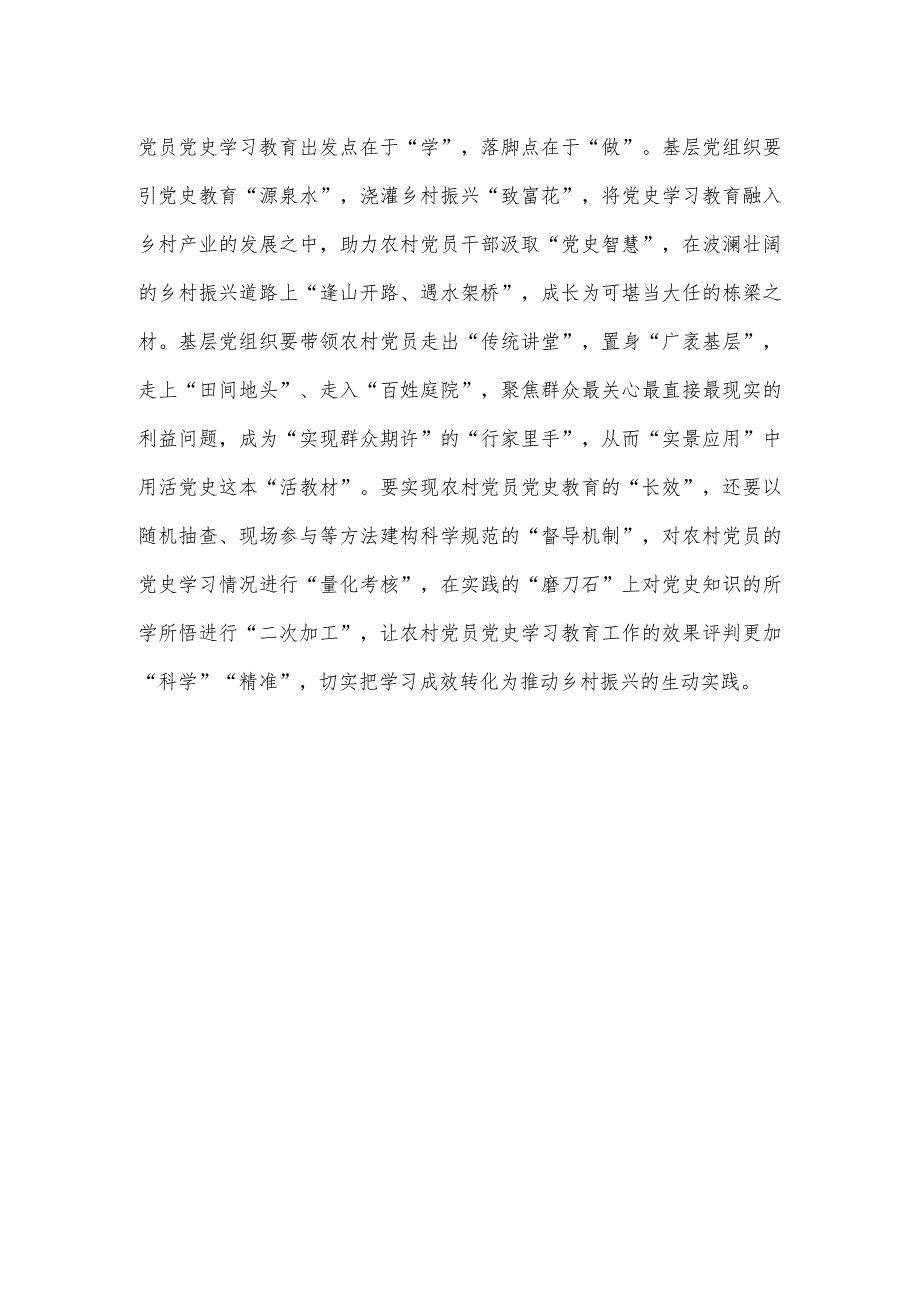 党员党史学习教育出发点在于“学”，落脚点在于“做”。基层党组织要引党史教育“源泉水”，浇灌乡村振兴“致富花”，将党史学习教育融入乡村产业的发展之中，助力农村党员干部汲取“党史智慧”，在波澜壮阔的乡村振兴道路上“逢山开路、遇水架桥”，成长为可堪当大任的栋梁之材。基层党组织要带领农村党员走出“传统讲堂”，置身“广袤基层”，走上“田间地头”、走入“百姓庭院”，聚焦群众最关心最直接最现实的利益问题，成为“实现群众期许”的“行家里手”，从而“实景应用”中用活党史这本“活教材”。要实现农村党员党史教育的“长效”，还要以随机抽查、现场参与等方法建构科学规范的“督导机制”，对农村党员的党史学习情况进行“量化考核”，在实践的“磨刀石”上对党史知识的所学所悟进行“二次加工”，让农村党员党史学习教育工作的效果评判更加“科学”“精准”，切实把学习成效转化为推动乡村振兴的生动实践。